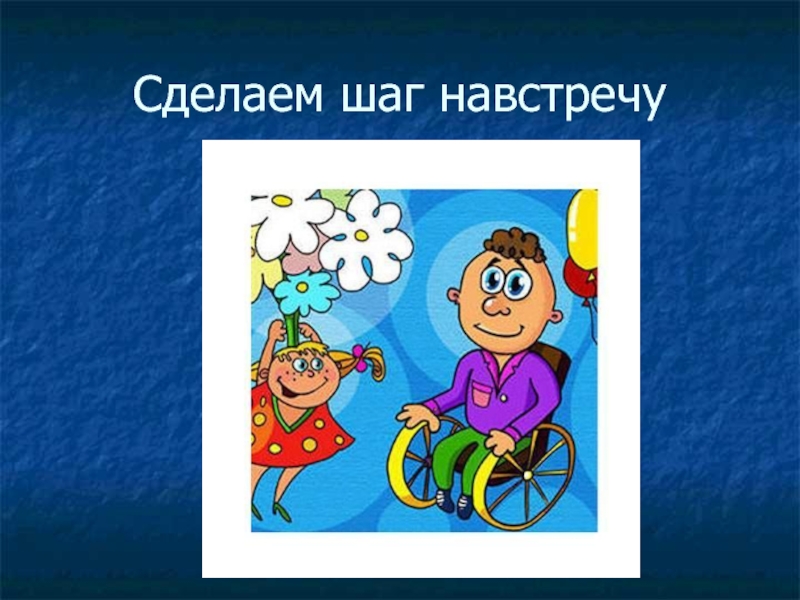 Сделаем шаг навстречу